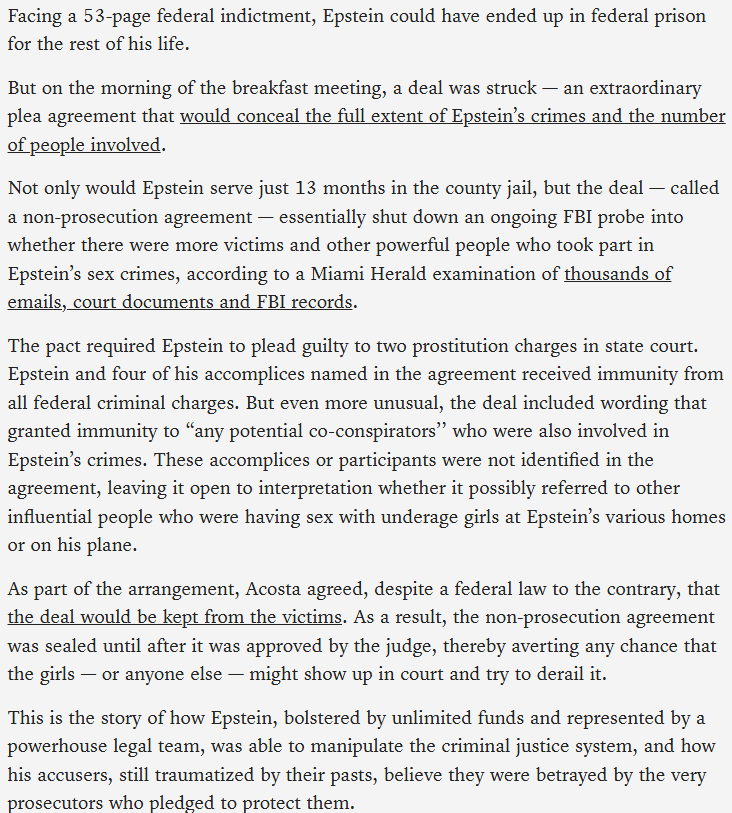 Facing a 53-page federal indictment, Epstein could have ended up in federal prison for the rest of his life.

But on the morning of the breakfast meeting, a deal was struck — an extraordinary plea agreement that would conceal the full extent of Epstein’s crimes and the number of people involved.

Not only would Epstein serve just 13 months in the county jail, but the deal — called a non-prosecution agreement — essentially shut down an ongoing FBI probe into whether there were more victims and other powerful people who took part in Epstein’s sex crimes, according to a Miami Herald examination of thousands of emails, court documents and FBI records.

The pact required Epstein to plead guilty to two prostitution charges in state court. Epstein and four of his accomplices named in the agreement received immunity from all federal criminal charges. But even more unusual, the deal included wording that granted immunity to “any potential co-conspirators’’ who were also involved in Epstein’s crimes. These accomplices or participants were not identified in the agreement, leaving it open to interpretation whether it possibly referred to other influential people who were having sex with underage girls at Epstein’s various homes or on his plane.

As part of the arrangement, Acosta agreed, despite a federal law to the contrary, that the deal would be kept from the victims. As a result, the non-prosecution agreement was sealed until after it was approved by the judge, thereby averting any chance that the girls — or anyone else — might show up in court and try to derail it.

This is the story of how Epstein, bolstered by unlimited funds and represented by a powerhouse legal team, was able to manipulate the criminal justice system, and how his accusers, still traumatized by their pasts, believe they were betrayed by the very prosecutors who pledged to protect them.